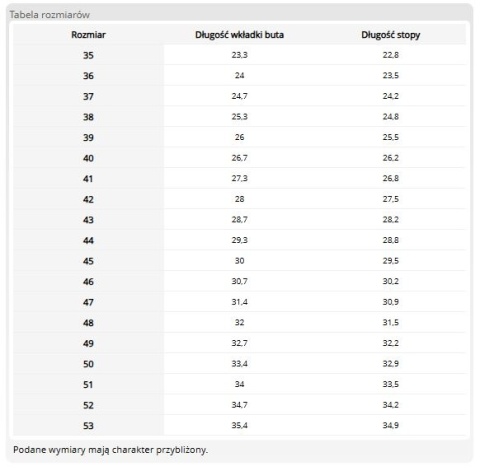 Tabela rozmiarów

| Rozmiar | Długość wkładki buta | Długość stopy |
|---|---|---|
| 35 | 23,3 | 22,8 |
| 36 | 24 | 23,5 |
| 37 | 24,7 | 24,2 |
| 38 | 25,3 | 24,8 |
| 39 | 26 | 25,5 |
| 40 | 26,7 | 26,2 |
| 41 | 27,3 | 26,8 |
| 42 | 28 | 27,5 |
| 43 | 28,7 | 28,2 |
| 44 | 29,3 | 28,8 |
| 45 | 30 | 29,5 |
| 46 | 30,7 | 30,2 |
| 47 | 31,4 | 30,9 |
| 48 | 32 | 31,5 |
| 49 | 32,7 | 32,2 |
| 50 | 33,4 | 32,9 |
| 51 | 34 | 33,5 |
| 52 | 34,7 | 34,2 |
| 53 | 35,4 | 34,9 |

Podane wymiary mają charakter przybliżony.